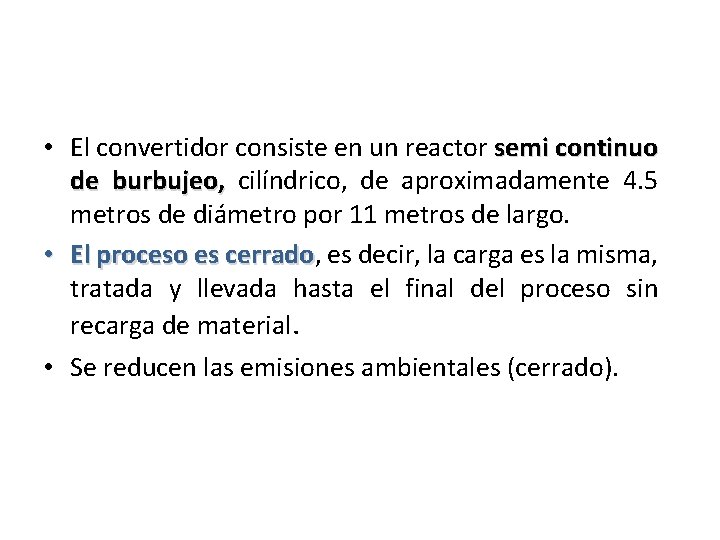 • El convertidor consiste en un reactor semi continuo de burbujeo, cilíndrico, de aproximadamente 4.5 metros de diámetro por 11 metros de largo.

• El proceso es cerrado, es decir, la carga es la misma, tratada y llevada hasta el final del proceso sin recarga de material.

• Se reducen las emisiones ambientales (cerrado).